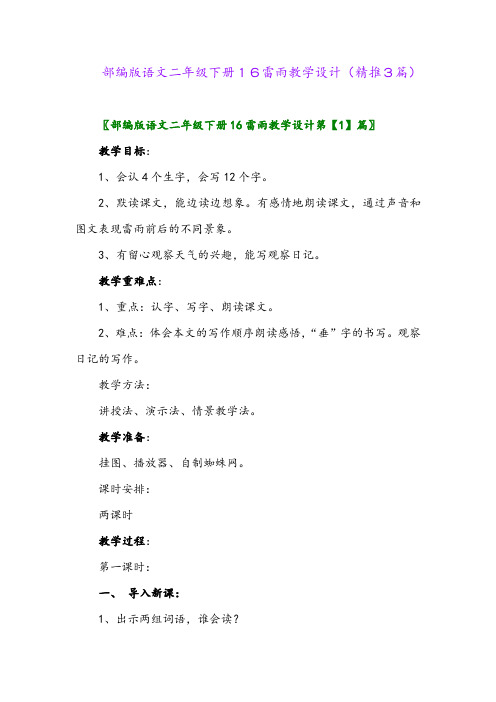 部编版语文二年级下册１６雷雨教学设计（精推３篇）

〖部编版语文二年级下册16雷雨教学设计第【1】篇〗

教学目标：

1、会认4个生字，会写12个字。

2、默读课文，能边读边想象。有感情地朗读课文，通过声音和图文表现雷雨前后的不同景象。

3、有留心观察天气的兴趣，能写观察日记。

教学重难点：

1、重点：认字、写字、朗读课文。

2、难点：体会本文的写作顺序朗读感悟，“垂”字的书写。观察日记的写作。

教学方法：

讲授法、演示法、情景教学法。

教学准备：

挂图、播放器、自制蜘蛛网。

课时安排：

两课时

教学过程：

第一课时：

一、 导入新课：

1、出示两组词语，谁会读？